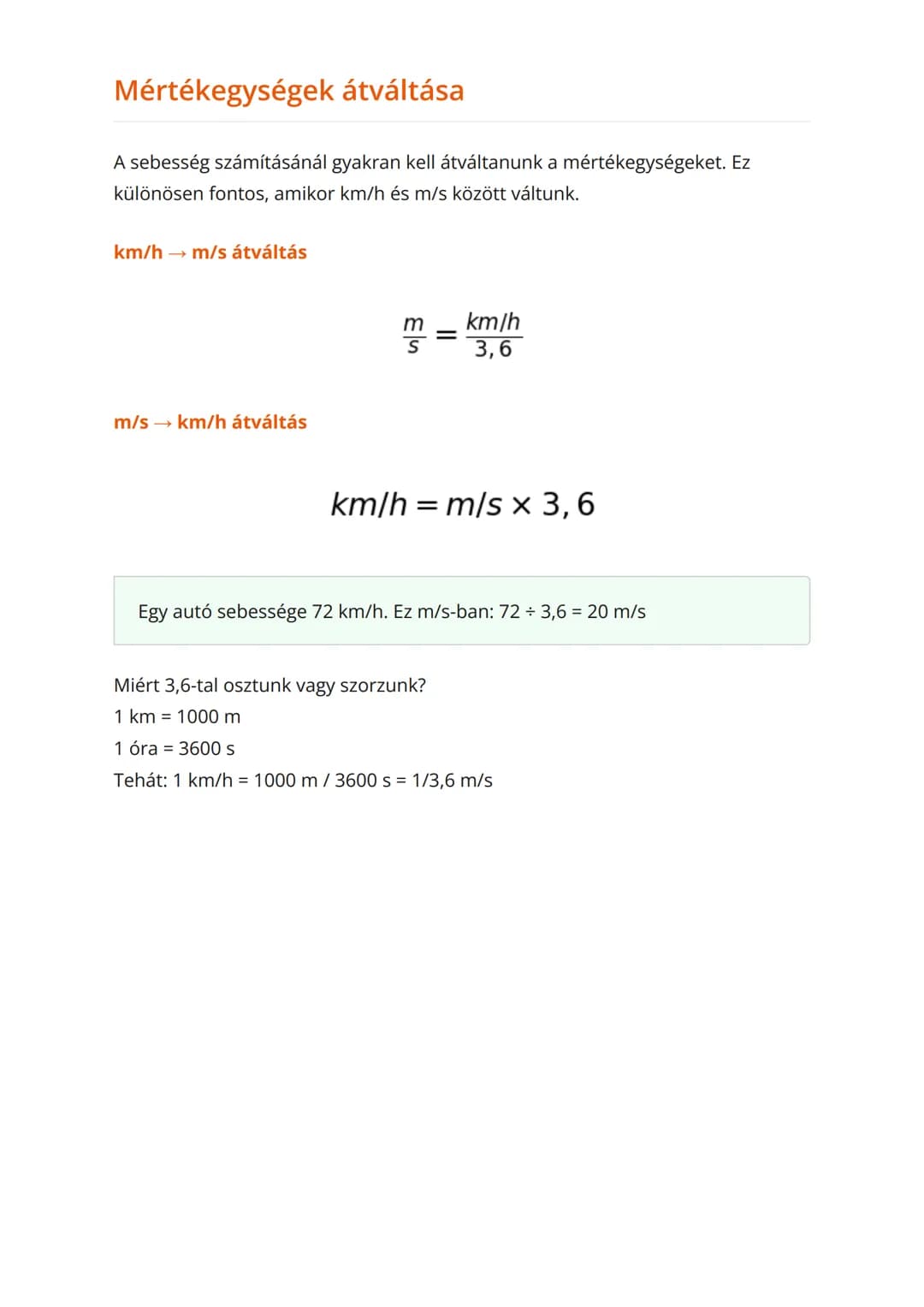 Mértékegységek átváltása

A sebesség számításánál gyakran kell átváltanunk a mértékegységeket. Ez különösen fontos, amikor km/h és m/s között váltunk.

km/h → m/s átváltás

$\frac{m}{s} = \frac{km/h}{3,6}$

m/s → km/h átváltás

$km/h = m/s \times 3,6$

Egy autó sebessége 72 km/h. Ez m/s-ban: 72 ÷ 3,6 = 20 m/s

Miért 3,6-tal osztunk vagy szorzunk?
1 km = 1000 m
1 óra = 3600 s
Tehát: 1 km/h = 1000 m / 3600 s = 1/3,6 m/s